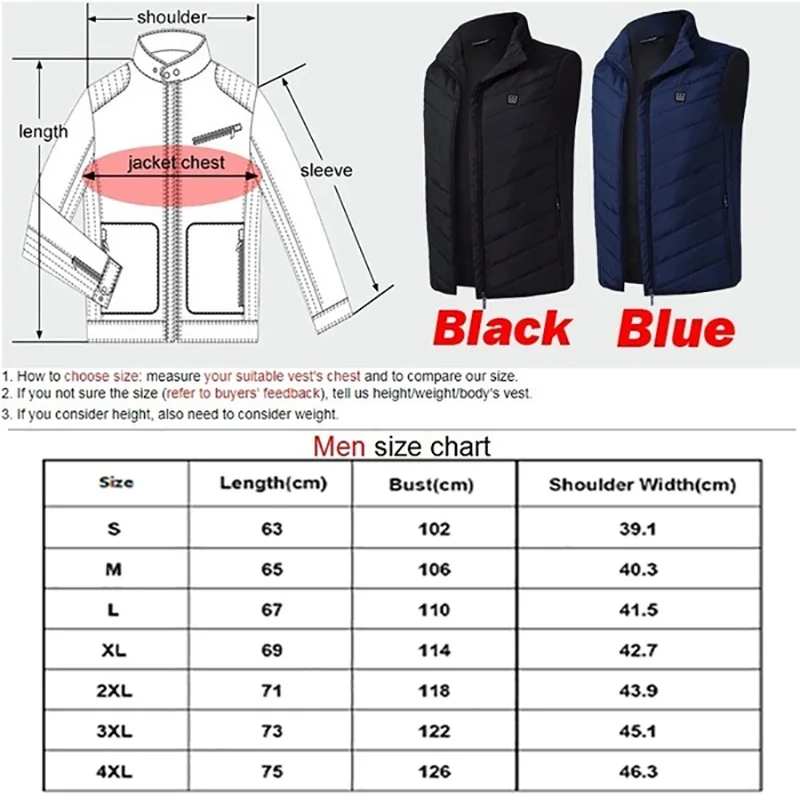 shoulder

length

jacket chest

sleeve

Black

Blue

1. How to choose size: measure your suitable vest's chest and to compare our size.
2. If you not sure the size (refer to buyers' feedback), tell us height/weight/body's vest.
3. If you consider height, also need to consider weight.

Men size chart

| Size | Length(cm) | Bust(cm) | Shoulder Width(cm) |
|---|---|---|---|
| S | 63 | 102 | 39.1 |
| M | 65 | 106 | 40.3 |
| L | 67 | 110 | 41.5 |
| XL | 69 | 114 | 42.7 |
| 2XL | 71 | 118 | 43.9 |
| 3XL | 73 | 122 | 45.1 |
| 4XL | 75 | 126 | 46.3 |